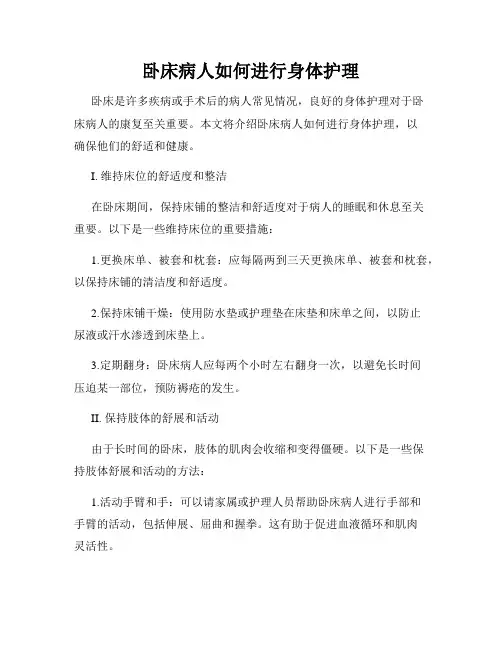 卧床病人如何进行身体护理

卧床是许多疾病或手术后的病人常见情况，良好的身体护理对于卧床病人的康复至关重要。本文将介绍卧床病人如何进行身体护理，以确保他们的舒适和健康。

I. 维持床位的舒适度和整洁

在卧床期间，保持床铺的整洁和舒适度对于病人的睡眠和休息至关重要。以下是一些维持床位的重要措施：

1.更换床单、被套和枕套：应每隔两到三天更换床单、被套和枕套，以保持床铺的清洁度和舒适度。

2.保持床铺干燥：使用防水垫或护理垫在床垫和床单之间，以防止尿液或汗水渗透到床垫上。

3.定期翻身：卧床病人应每两个小时左右翻身一次，以避免长时间压迫某一部位，预防褥疮的发生。

II. 保持肢体的舒展和活动

由于长时间的卧床，肢体的肌肉会收缩和变得僵硬。以下是一些保持肢体舒展和活动的方法：

1.活动手臂和手：可以请家属或护理人员帮助卧床病人进行手部和手臂的活动，包括伸展、屈曲和握拳。这有助于促进血液循环和肌肉灵活性。